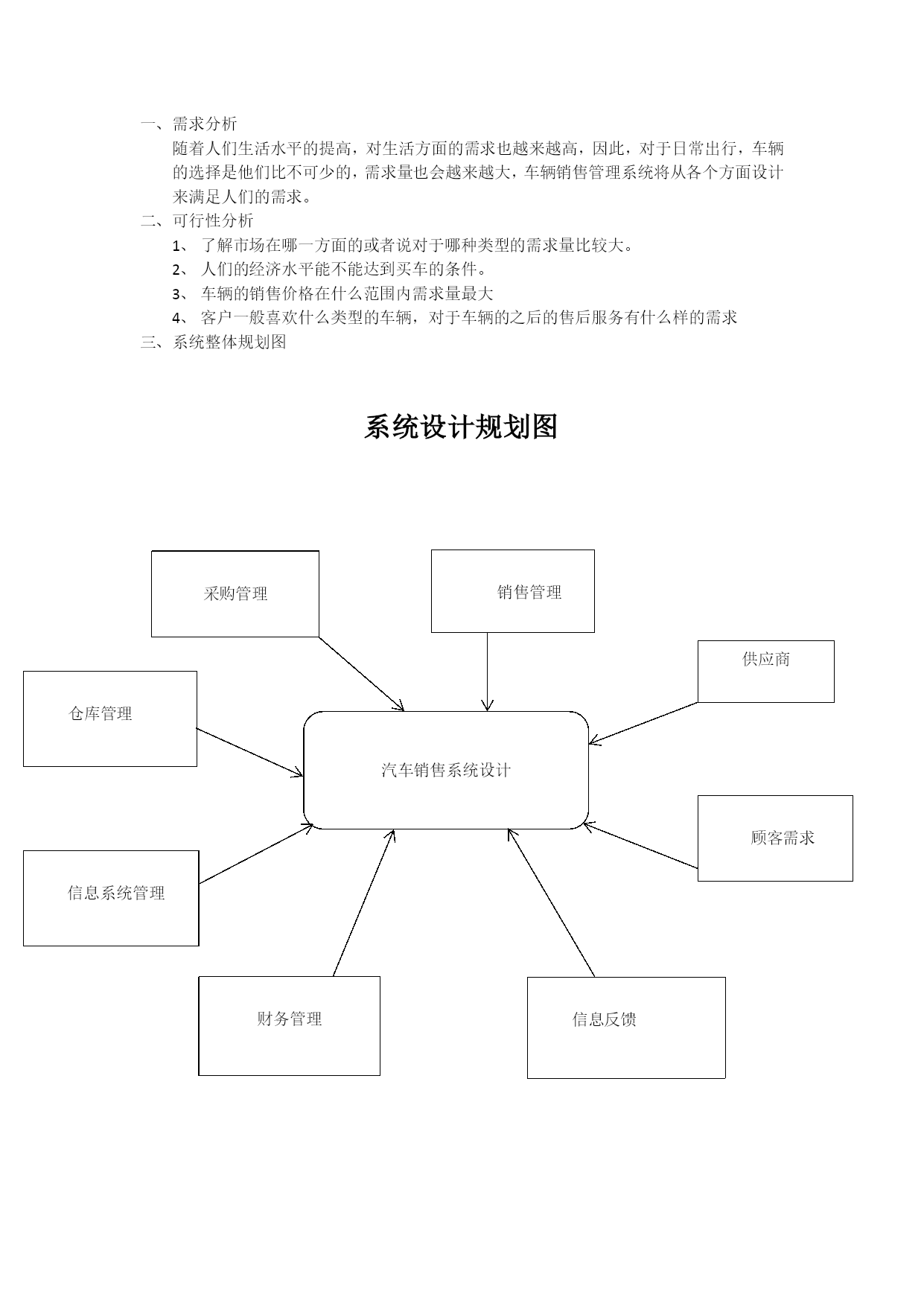 一、需求分析

随着人们生活水平的提高，对生活方面的需求也越来越高，因此，对于日常出行，车辆的选择是他们比不可少的，需求量也会越来越大，车辆销售管理系统将从各个方面设计来满足人们的需求。

二、可行性分析

1、 了解市场在哪一方面的或者说对于哪种类型的需求量比较大。

2、 人们的经济水平能不能达到买车的条件。

3、 车辆的销售价格在什么范围内需求量最大

4、 客户一般喜欢什么类型的车辆，对于车辆的之后的售后服务有什么样的需求

三、系统整体规划图

系统设计规划图

采购管理

销售管理

供应商

仓库管理

汽车销售系统设计

顾客需求

信息系统管理

财务管理

信息反馈